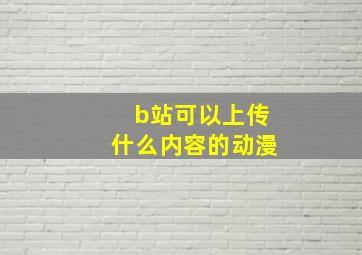 b站可以上传
什么内容的动漫